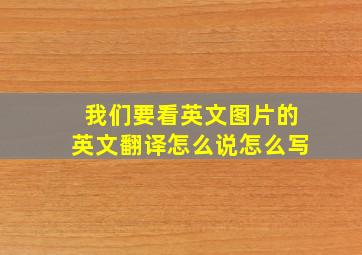 我们要看英文图片的
英文翻译怎么说怎么写